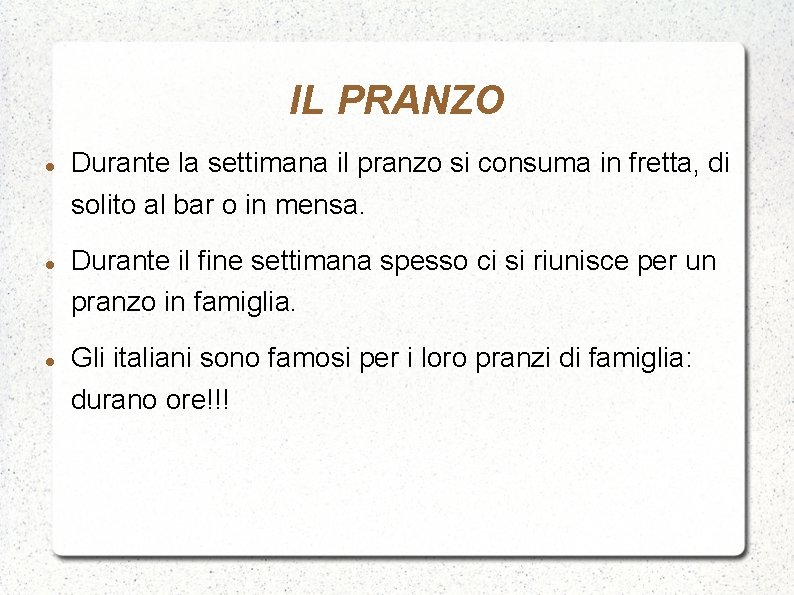 IL PRANZO

• Durante la settimana il pranzo si consuma in fretta, di solito al bar o in mensa.

• Durante il fine settimana spesso ci si riunisce per un pranzo in famiglia.

• Gli italiani sono famosi per i loro pranzi di famiglia: durano ore!!!